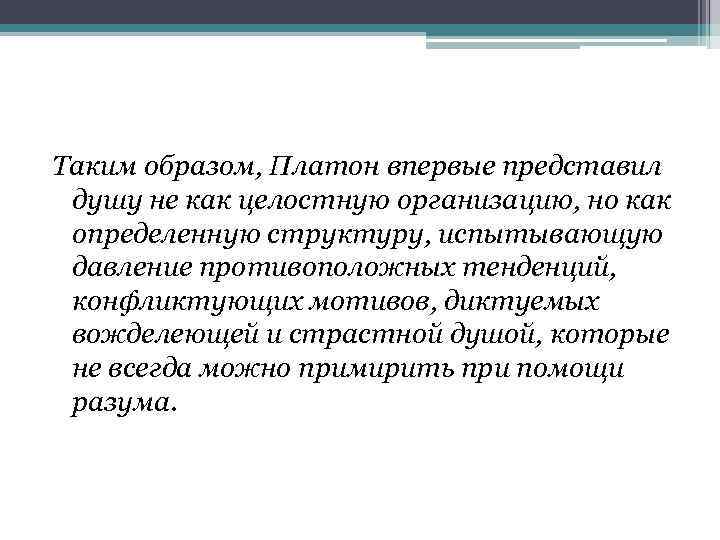 Таким образом, Платон впервые представил душу не как целостную организацию, но как определенную структуру, испытывающую давление противоположных тенденций, конфликтующих мотивов, диктуемых вожделеющей и страстной душой, которые не всегда можно примирить при помощи разума.